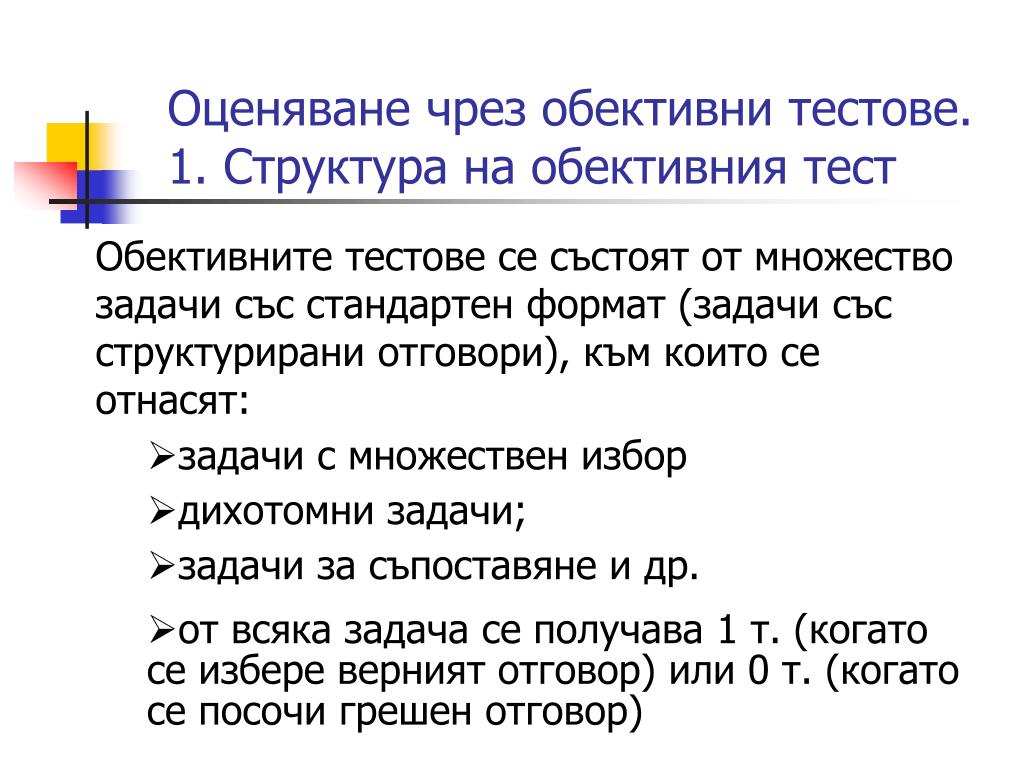 Оценяване чрез обективни тестове.
1. Структура на обективния тест

Обективните тестове се състоят от множество задачи със стандартен формат (задачи със структурирани отговори), към които се отнасят:

➢задачи с множествен избор
➢дихотомни задачи;
➢задачи за съпоставяне и др.
➢от всяка задача се получава 1 т. (когато се избере верният отговор) или 0 т. (когато се посочи грешен отговор)